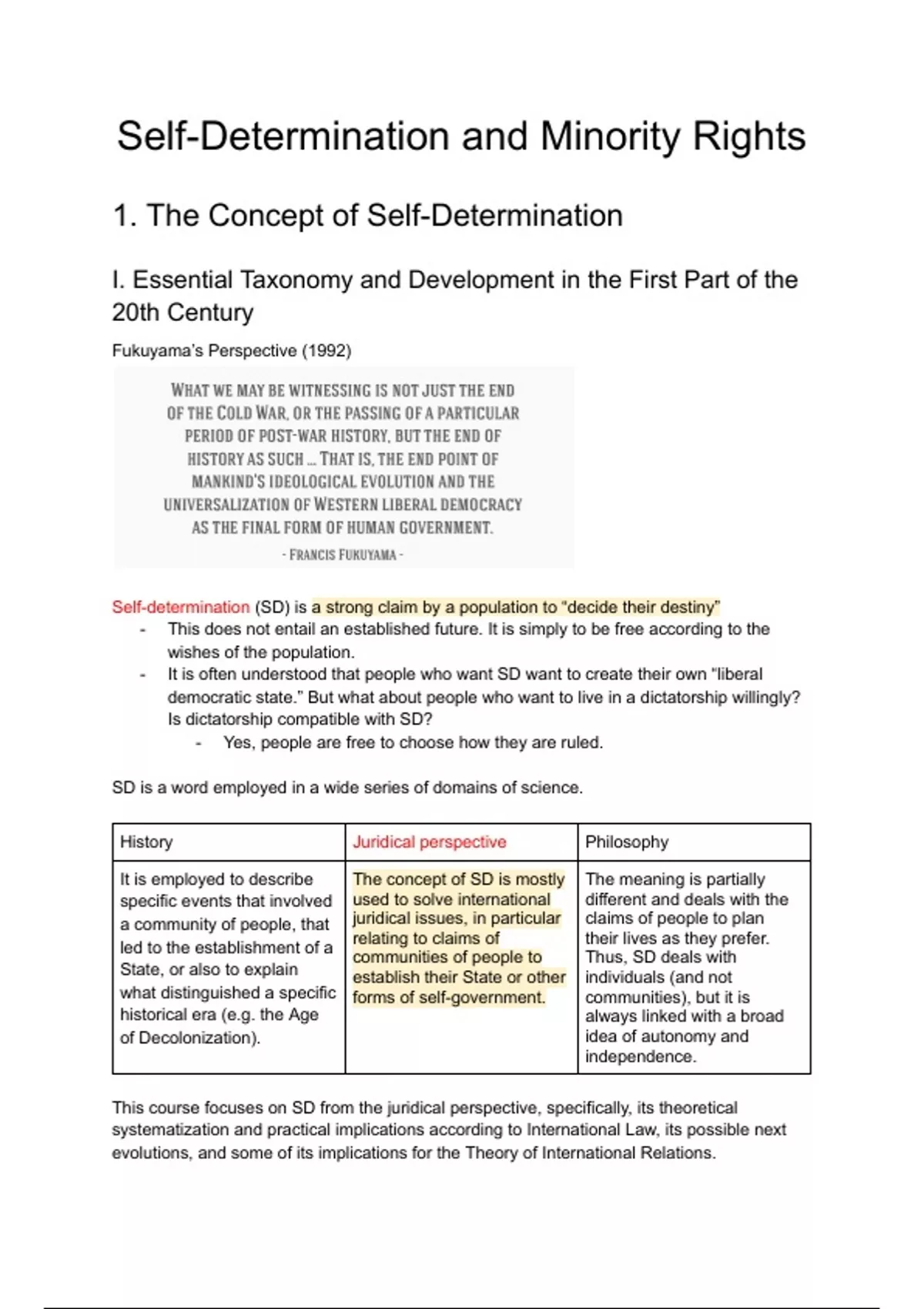 Self-Determination and Minority Rights

1. The Concept of Self-Determination

I. Essential Taxonomy and Development in the First Part of the 20th Century

Fukuyama's Perspective (1992)

WHAT WE MAY BE WITNESSING IS NOT JUST THE END OF THE COLD WAR, OR THE PASSING OF A PARTICULAR PERIOD OF POST-WAR HISTORY, BUT THE END OF HISTORY AS SUCH ... THAT IS, THE END POINT OF MANKIND'S IDEOLOGICAL EVOLUTION AND THE UNIVERSALIZATION OF WESTERN LIBERAL DEMOCRACY AS THE FINAL FORM OF HUMAN GOVERNMENT.

- FRANCIS FUKUYAMA -

Self-determination (SD) is a strong claim by a population to "decide their destiny"
- This does not entail an established future. It is simply to be free according to the wishes of the population.
- It is often understood that people who want SD want to create their own "liberal democratic state." But what about people who want to live in a dictatorship willingly? Is dictatorship compatible with SD?
  - Yes, people are free to choose how they are ruled.

SD is a word employed in a wide series of domains of science.

| History | Juridical perspective | Philosophy |
|---|---|---|
| It is employed to describe specific events that involved a community of people, that led to the establishment of a State, or also to explain what distinguished a specific historical era (e.g. the Age of Decolonization). | The concept of SD is mostly used to solve international juridical issues, in particular relating to claims of communities of people to establish their State or other forms of self-government. | The meaning is partially different and deals with the claims of people to plan their lives as they prefer. Thus, SD deals with individuals (and not communities), but it is always linked with a broad idea of autonomy and independence. |

This course focuses on SD from the juridical perspective, specifically, its theoretical systematization and practical implications according to International Law, its possible next evolutions, and some of its implications for the Theory of International Relations.